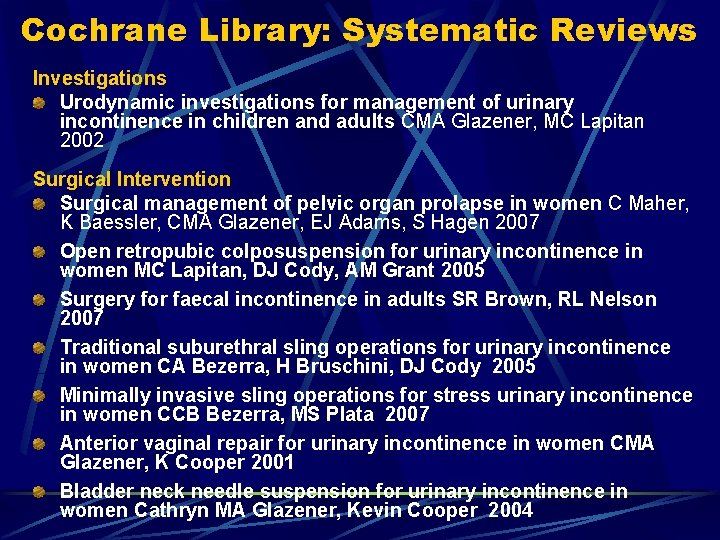 Cochrane Library: Systematic Reviews

Investigations

Urodynamic investigations for management of urinary incontinence in children and adults CMA Glazener, MC Lapitan 2002

Surgical Intervention

Surgical management of pelvic organ prolapse in women C Maher, K Baessler, CMA Glazener, EJ Adams, S Hagen 2007

Open retropubic colposuspension for urinary incontinence in women MC Lapitan, DJ Cody, AM Grant 2005

Surgery for faecal incontinence in adults SR Brown, RL Nelson 2007

Traditional suburethral sling operations for urinary incontinence in women CA Bezerra, H Bruschini, DJ Cody 2005

Minimally invasive sling operations for stress urinary incontinence in women CCB Bezerra, MS Plata 2007

Anterior vaginal repair for urinary incontinence in women CMA Glazener, K Cooper 2001

Bladder neck needle suspension for urinary incontinence in women Cathryn MA Glazener, Kevin Cooper 2004